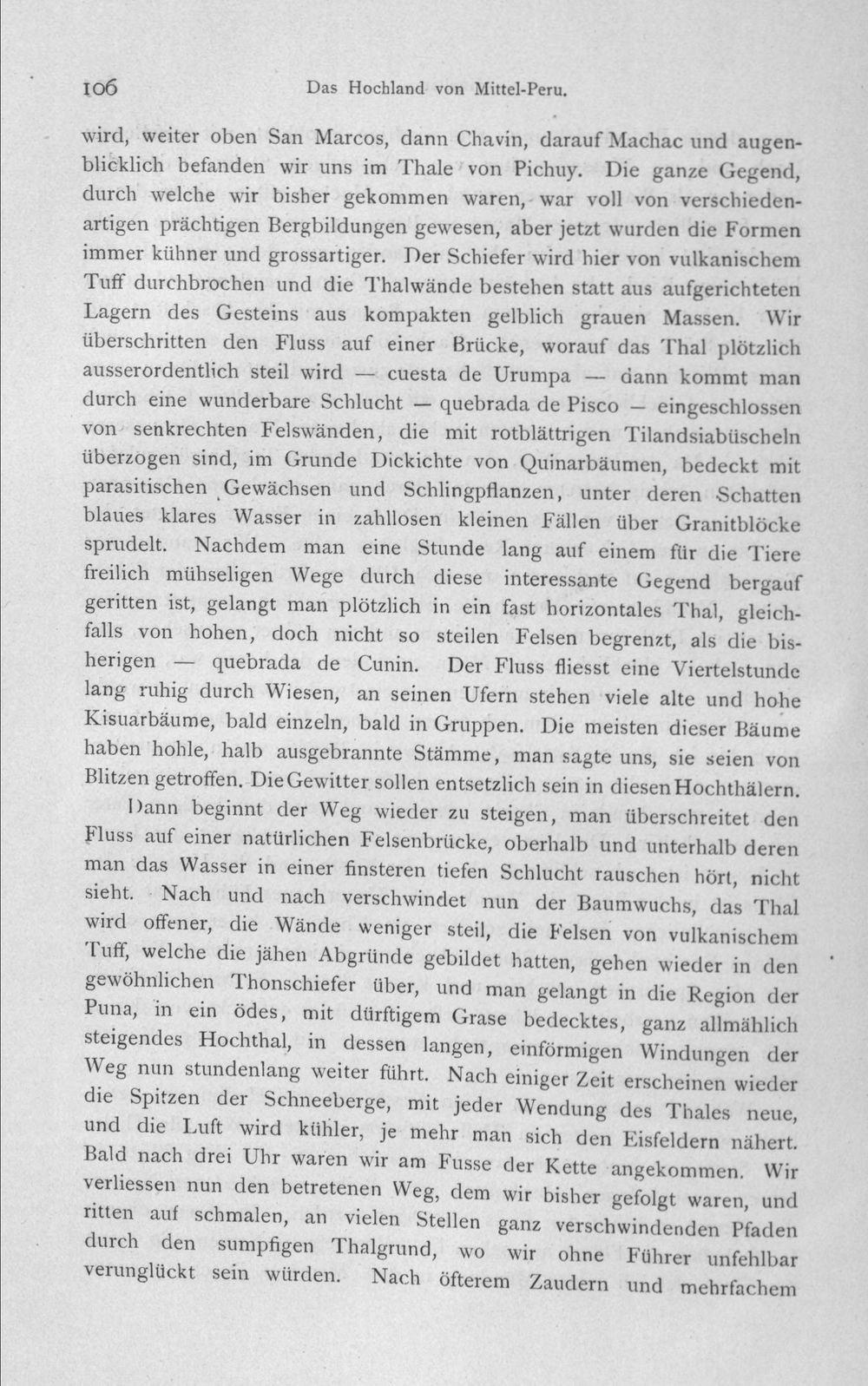 106 Das Hochland von Mittel-Peru.

wird, weiter oben San Marcos, dann Chavin, darauf Machac und augenblicklich befanden wir uns im Thale von Pichuy. Die ganze Gegend, durch welche wir bisher gekommen waren, war voll von verschiedenartigen prächtigen Bergbildungen gewesen, aber jetzt wurden die Formen immer kühner und grossartiger. Der Schiefer wird hier von vulkanischem Tuff durchbrochen und die Thalwände bestehen statt aus aufgerichteten Lagern des Gesteins aus kompakten gelblich grauen Massen. Wir überschritten den Fluss auf einer Brücke, worauf das Thal plötzlich ausserordentlich steil wird — cuesta de Urumpa — dann kommt man durch eine wunderbare Schlucht — quebrada de Pisco — eingeschlossen von senkrechten Felswänden, die mit rotblättrigen Tilandsiabüscheln überzogen sind, im Grunde Dickichte von Quinarbäumen, bedeckt mit parasitischen Gewächsen und Schlingpflanzen, unter deren Schatten blaues klares Wasser in zahllosen kleinen Fällen über Granitblöcke sprudelt. Nachdem man eine Stunde lang auf einem für die Tiere freilich mühseligen Wege durch diese interessante Gegend bergauf geritten ist, gelangt man plötzlich in ein fast horizontales Thal, gleichfalls von hohen, doch nicht so steilen Felsen begrenzt, als die bisherigen — quebrada de Cunin. Der Fluss fliesst eine Viertelstunde lang ruhig durch Wiesen, an seinen Ufern stehen viele alte und hohe Kisuarbäume, bald einzeln, bald in Gruppen. Die meisten dieser Bäume haben hohle, halb ausgebrannte Stämme, man sagte uns, sie seien von Blitzen getroffen. Die Gewitter sollen entsetzlich sein in diesen Hochthälern.

Dann beginnt der Weg wieder zu steigen, man überschreitet den Fluss auf einer natürlichen Felsenbrücke, oberhalb und unterhalb deren man das Wasser in einer finsteren tiefen Schlucht rauschen hört, nicht sieht. Nach und nach verschwindet nun der Baumwuchs, das Thal wird offener, die Wände weniger steil, die Felsen von vulkanischem Tuff, welche die jähen Abgründe gebildet hatten, gehen wieder in den gewöhnlichen Thonschiefer über, und man gelangt in die Region der Puna, in ein ödes, mit dürftigem Grase bedecktes, ganz allmählich steigendes Hochthal, in dessen langen, einförmigen Windungen der Weg nun stundenlang weiter führt. Nach einiger Zeit erscheinen wieder die Spitzen der Schneeberge, mit jeder Wendung des Thales neue, und die Luft wird kühler, je mehr man sich den Eisfeldern nähert. Bald nach drei Uhr waren wir am Fusse der Kette angekommen. Wir verliessen nun den betretenen Weg, dem wir bisher gefolgt waren, und ritten auf schmalen, an vielen Stellen ganz verschwindenden Pfaden durch den sumpfigen Thalgrund, wo wir ohne Führer unfehlbar verunglückt sein würden. Nach öfterem Zaudern und mehrfachem